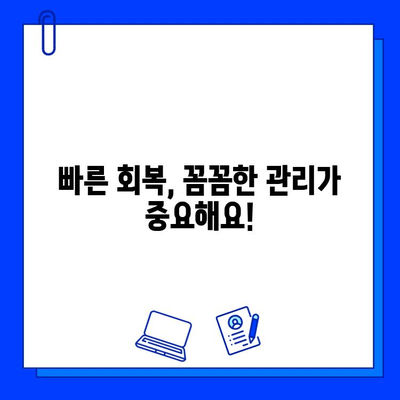 빠른 회복, 꼼꼼한 관리가 중요해요!